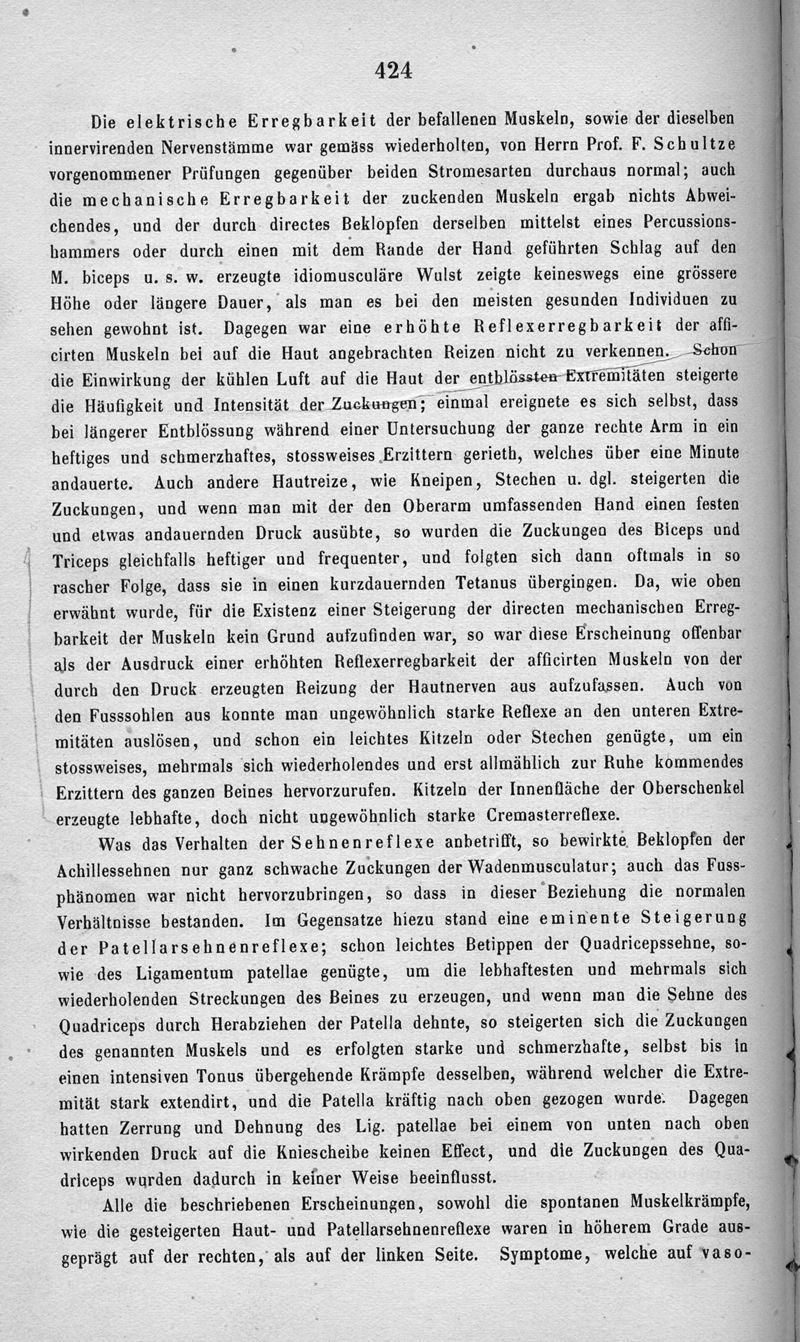 424

Die elektrische Erregbarkeit der befallenen Muskeln, sowie der dieselben innervirenden Nervenstämme war gemäss wiederholten, von Herrn Prof. F. Schultze vorgenommener Prüfungen gegenüber beiden Stromesarten durchaus normal; auch die mechanische Erregbarkeit der zuckenden Muskeln ergab nichts Abweichendes, und der durch directes Beklopfen derselben mittelst eines Percussionshammers oder durch einen mit dem Rande der Hand geführten Schlag auf den M. biceps u. s. w. erzeugte idiomusculäre Wulst zeigte keineswegs eine grössere Höhe oder längere Dauer, als man es bei den meisten gesunden Individuen zu sehen gewohnt ist. Dagegen war eine erhöhte Reflexerregbarkeit der afficirten Muskeln bei auf die Haut angebrachten Reizen nicht zu verkennen. Schon die Einwirkung der kühlen Luft auf die Haut der entblössten Extremitäten steigerte die Häufigkeit und Intensität der Zuckungen; einmal ereignete es sich selbst, dass bei längerer Entblössung während einer Untersuchung der ganze rechte Arm in ein heftiges und schmerzhaftes, stossweises Erzittern gerieth, welches über eine Minute andauerte. Auch andere Hautreize, wie Kneipen, Stechen u. dgl. steigerten die Zuckungen, und wenn man mit der den Oberarm umfassenden Hand einen festen und etwas andauernden Druck ausübte, so wurden die Zuckungen des Biceps und Triceps gleichfalls heftiger und frequenter, und folgten sich dann oftmals in so rascher Folge, dass sie in einen kurzdauernden Tetanus übergingen. Da, wie oben erwähnt wurde, für die Existenz einer Steigerung der directen mechanischen Erregbarkeit der Muskeln kein Grund aufzufinden war, so war diese Erscheinung offenbar als der Ausdruck einer erhöhten Reflexerregbarkeit der afficirten Muskeln von der durch den Druck erzeugten Reizung der Hautnerven aus aufzufassen. Auch von den Fusssohlen aus konnte man ungewöhnlich starke Reflexe an den unteren Extremitäten auslösen, und schon ein leichtes Kitzeln oder Stechen genügte, um ein stossweises, mehrmals sich wiederholendes und erst allmählich zur Ruhe kommendes Erzittern des ganzen Beines hervorzurufen. Kitzeln der Innenfläche der Oberschenkel erzeugte lebhafte, doch nicht ungewöhnlich starke Cremasterreflexe.

Was das Verhalten der Sehnenreflexe anbetrifft, so bewirkte Beklopfen der Achillessehnen nur ganz schwache Zuckungen der Wadenmusculatur; auch das Fussphänomen war nicht hervorzubringen, so dass in dieser Beziehung die normalen Verhältnisse bestanden. Im Gegensatze hiezu stand eine eminente Steigerung der Patellarsehnenreflexe; schon leichtes Betippen der Quadricepssehne, sowie des Ligamentum patellae genügte, um die lebhaftesten und mehrmals sich wiederholenden Streckungen des Beines zu erzeugen, und wenn man die Sehne des Quadriceps durch Herabziehen der Patella dehnte, so steigerten sich die Zuckungen des genannten Muskels und es erfolgten starke und schmerzhafte, selbst bis in einen intensiven Tonus übergehende Krämpfe desselben, während welcher die Extremität stark extendirt, und die Patella kräftig nach oben gezogen wurde. Dagegen hatten Zerrung und Dehnung des Lig. patellae bei einem von unten nach oben wirkenden Druck auf die Kniescheibe keinen Effect, und die Zuckungen des Quadriceps wurden dadurch in keiner Weise beeinflusst.

Alle die beschriebenen Erscheinungen, sowohl die spontanen Muskelkrämpfe, wie die gesteigerten Haut- und Patellarsehnenreflexe waren in höherem Grade ausgeprägt auf der rechten, als auf der linken Seite. Symptome, welche auf vaso-